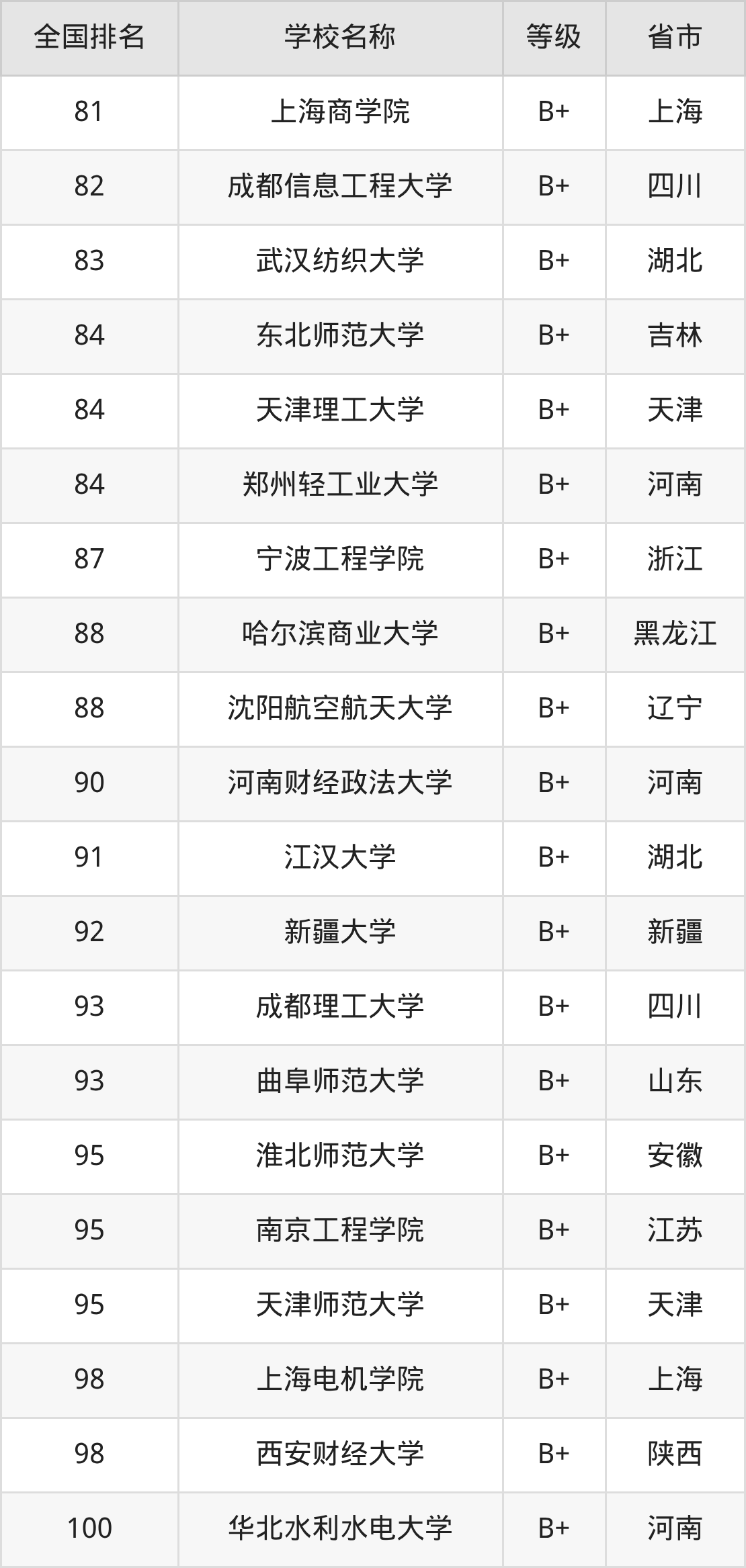 | 全国排名 | 学校名称 | 等级 | 省市 |
|---|---|---|---|
| 81 | 上海商学院 | B+ | 上海 |
| 82 | 成都信息工程大学 | B+ | 四川 |
| 83 | 武汉纺织大学 | B+ | 湖北 |
| 84 | 东北师范大学 | B+ | 吉林 |
| 84 | 天津理工大学 | B+ | 天津 |
| 84 | 郑州轻工业大学 | B+ | 河南 |
| 87 | 宁波工程学院 | B+ | 浙江 |
| 88 | 哈尔滨商业大学 | B+ | 黑龙江 |
| 88 | 沈阳航空航天大学 | B+ | 辽宁 |
| 90 | 河南财经政法大学 | B+ | 河南 |
| 91 | 江汉大学 | B+ | 湖北 |
| 92 | 新疆大学 | B+ | 新疆 |
| 93 | 成都理工大学 | B+ | 四川 |
| 93 | 曲阜师范大学 | B+ | 山东 |
| 95 | 淮北师范大学 | B+ | 安徽 |
| 95 | 南京工程学院 | B+ | 江苏 |
| 95 | 天津师范大学 | B+ | 天津 |
| 98 | 上海电机学院 | B+ | 上海 |
| 98 | 西安财经大学 | B+ | 陕西 |
| 100 | 华北水利水电大学 | B+ | 河南 |